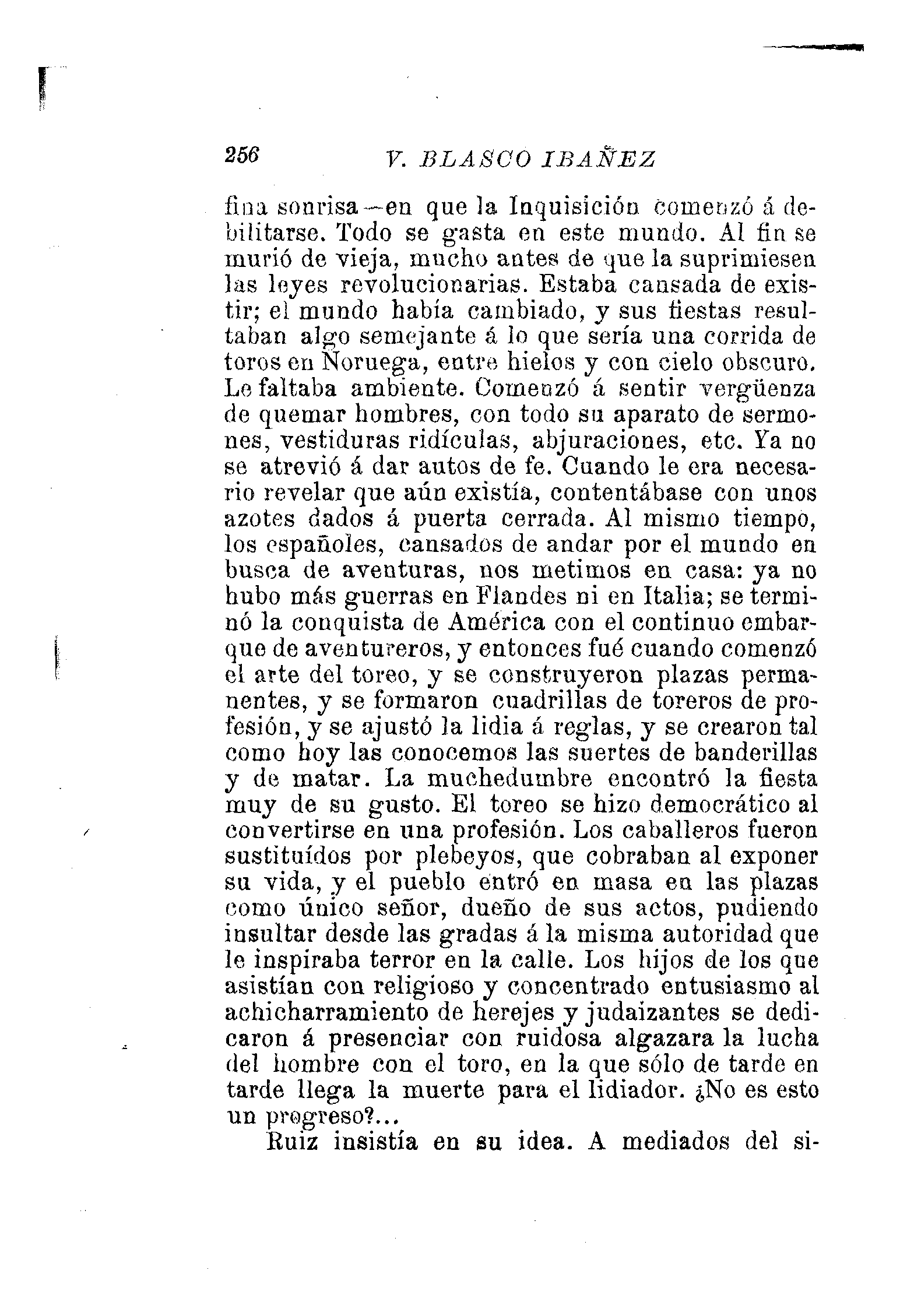 256 V. BLASCO IBAÑEZ

fina sonrisa—en que la Inquisición comenzó á debilitarse. Todo se gasta en este mundo. Al fin se murió de vieja, mucho antes de que la suprimiesen las leyes revolucionarias. Estaba cansada de existir; el mundo había cambiado, y sus fiestas resultaban algo semejante á lo que sería una corrida de toros en Noruega, entre hielos y con cielo obscuro. Le faltaba ambiente. Comenzó á sentir vergüenza de quemar hombres, con todo su aparato de sermones, vestiduras ridículas, abjuraciones, etc. Ya no se atrevió á dar autos de fe. Cuando le era necesario revelar que aún existía, contentábase con unos azotes dados á puerta cerrada. Al mismo tiempo, los españoles, cansados de andar por el mundo en busca de aventuras, nos metimos en casa: ya no hubo más guerras en Flandes ni en Italia; se terminó la conquista de América con el continuo embarque de aventureros, y entonces fué cuando comenzó el arte del toreo, y se construyeron plazas permanentes, y se formaron cuadrillas de toreros de profesión, y se ajustó la lidia á reglas, y se crearon tal como hoy las conocemos las suertes de banderillas y de matar. La muchedumbre encontró la fiesta muy de su gusto. El toreo se hizo democrático al convertirse en una profesión. Los caballeros fueron sustituídos por plebeyos, que cobraban al exponer su vida, y el pueblo entró en masa en las plazas como único señor, dueño de sus actos, pudiendo insultar desde las gradas á la misma autoridad que le inspiraba terror en la calle. Los hijos de los que asistían con religioso y concentrado entusiasmo al achicharramiento de herejes y judaizantes se dedicaron á presenciar con ruidosa algazara la lucha del hombre con el toro, en la que sólo de tarde en tarde llega la muerte para el lidiador. ¿No es esto un progreso?...

Ruiz insistía en su idea. A mediados del si-